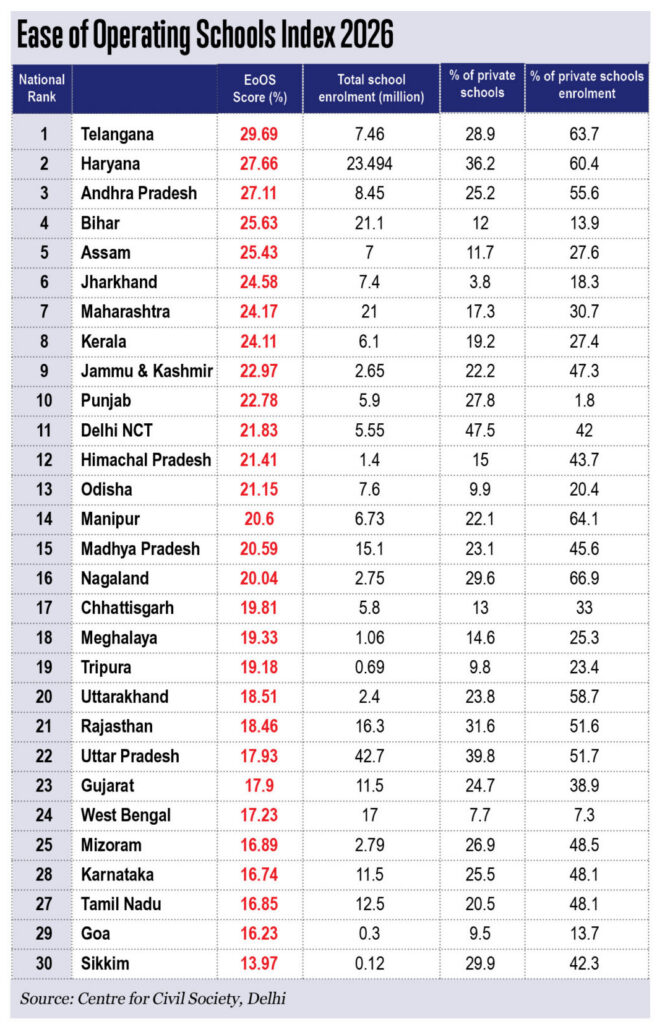 Ease of Operating Schools Index 2026

| National Rank | | EoOS Score (%) | Total school enrolment (million) | % of private schools | % of private schools enrolment |
|---|---|---|---|---|---|
| 1 | Telangana | 29.69 | 7.46 | 28.9 | 63.7 |
| 2 | Haryana | 27.66 | 23.494 | 36.2 | 60.4 |
| 3 | Andhra Pradesh | 27.11 | 8.45 | 25.2 | 55.6 |
| 4 | Bihar | 25.63 | 21.1 | 12 | 13.9 |
| 5 | Assam | 25.43 | 7 | 11.7 | 27.6 |
| 6 | Jharkhand | 24.58 | 7.4 | 3.8 | 18.3 |
| 7 | Maharashtra | 24.17 | 21 | 17.3 | 30.7 |
| 8 | Kerala | 24.11 | 6.1 | 19.2 | 27.4 |
| 9 | Jammu & Kashmir | 22.97 | 2.65 | 22.2 | 47.3 |
| 10 | Punjab | 22.78 | 5.9 | 27.8 | 1.8 |
| 11 | Delhi NCT | 21.83 | 5.55 | 47.5 | 42 |
| 12 | Himachal Pradesh | 21.41 | 1.4 | 15 | 43.7 |
| 13 | Odisha | 21.15 | 7.6 | 9.9 | 20.4 |
| 14 | Manipur | 20.6 | 6.73 | 22.1 | 64.1 |
| 15 | Madhya Pradesh | 20.59 | 15.1 | 23.1 | 45.6 |
| 16 | Nagaland | 20.04 | 2.75 | 29.6 | 66.9 |
| 17 | Chhattisgarh | 19.81 | 5.8 | 13 | 33 |
| 18 | Meghalaya | 19.33 | 1.06 | 14.6 | 25.3 |
| 19 | Tripura | 19.18 | 0.69 | 9.8 | 23.4 |
| 20 | Uttarakhand | 18.51 | 2.4 | 23.8 | 58.7 |
| 21 | Rajasthan | 18.46 | 16.3 | 31.6 | 51.6 |
| 22 | Uttar Pradesh | 17.93 | 42.7 | 39.8 | 51.7 |
| 23 | Gujarat | 17.9 | 11.5 | 24.7 | 38.9 |
| 24 | West Bengal | 17.23 | 17 | 7.7 | 7.3 |
| 25 | Mizoram | 16.89 | 2.79 | 26.9 | 48.5 |
| 28 | Karnataka | 16.74 | 11.5 | 25.5 | 48.1 |
| 27 | Tamil Nadu | 16.85 | 12.5 | 20.5 | 48.1 |
| 29 | Goa | 16.23 | 0.3 | 9.5 | 13.7 |
| 30 | Sikkim | 13.97 | 0.12 | 29.9 | 42.3 |

Source: Centre for Civil Society, Delhi